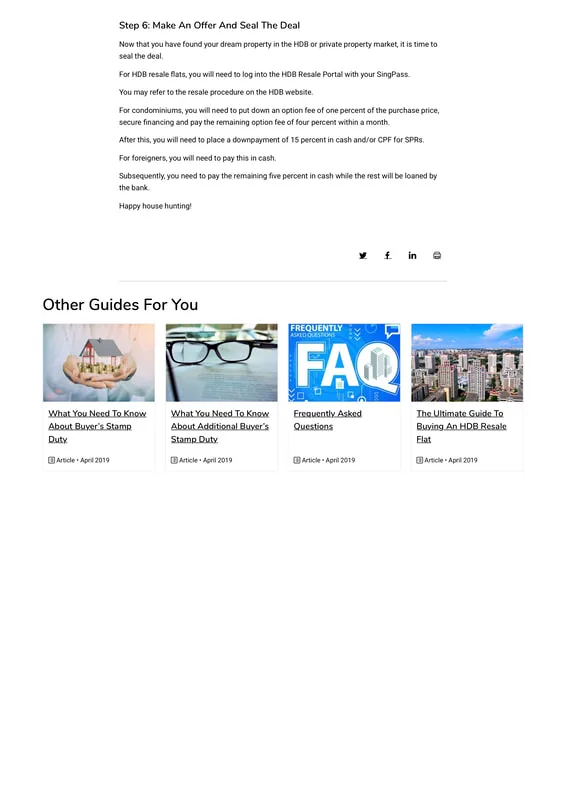 Step 6: Make An Offer And Seal The Deal

Now that you have found your dream property in the HDB or private property market, it is time to seal the deal.

For HDB resale flats, you will need to log into the HDB Resale Portal with your SingPass.

You may refer to the resale procedure on the HDB website.

For condominiums, you will need to put down an option fee of one percent of the purchase price, secure financing and pay the remaining option fee of four percent within a month.

After this, you will need to place a downpayment of 15 percent in cash and/or CPF for SPRs.

For foreigners, you will need to pay this in cash.

Subsequently, you need to pay the remaining five percent in cash while the rest will be loaned by the bank.

Happy house hunting!

Other Guides For You

FREQUENTLY ASKED QUESTIONS
FAQ

What You Need To Know About Buyer's Stamp Duty

Article • April 2019

What You Need To Know About Additional Buyer's Stamp Duty

Article • April 2019

Frequently Asked Questions

Article • April 2019

The Ultimate Guide To Buying An HDB Resale Flat

Article • April 2019